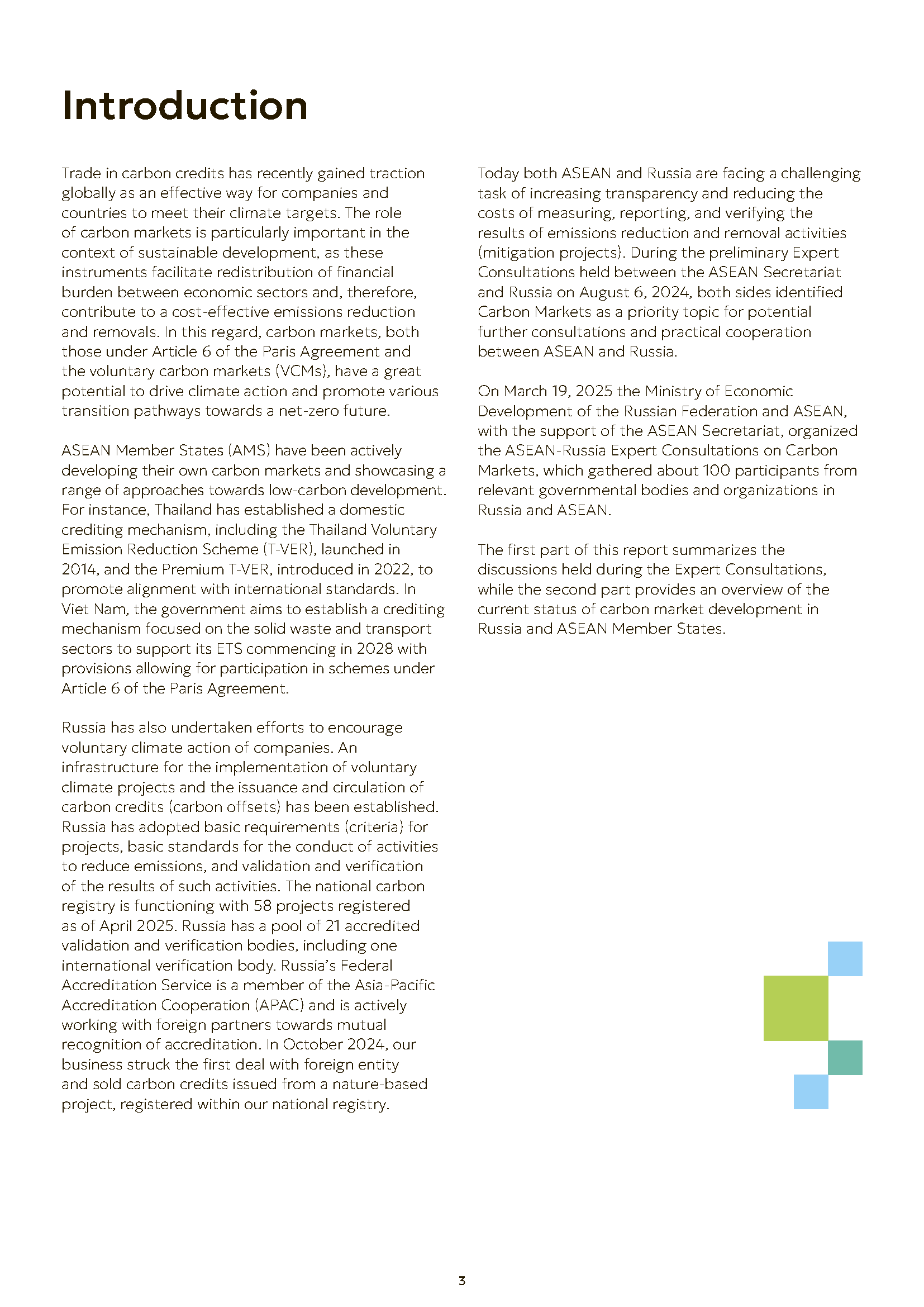 Introduction

Trade in carbon credits has recently gained traction globally as an effective way for companies and countries to meet their climate targets. The role of carbon markets is particularly important in the context of sustainable development, as these instruments facilitate redistribution of financial burden between economic sectors and, therefore, contribute to a cost-effective emissions reduction and removals. In this regard, carbon markets, both those under Article 6 of the Paris Agreement and the voluntary carbon markets (VCMs), have a great potential to drive climate action and promote various transition pathways towards a net-zero future.

ASEAN Member States (AMS) have been actively developing their own carbon markets and showcasing a range of approaches towards low-carbon development. For instance, Thailand has established a domestic crediting mechanism, including the Thailand Voluntary Emission Reduction Scheme (T-VER), launched in 2014, and the Premium T-VER, introduced in 2022, to promote alignment with international standards. In Viet Nam, the government aims to establish a crediting mechanism focused on the solid waste and transport sectors to support its ETS commencing in 2028 with provisions allowing for participation in schemes under Article 6 of the Paris Agreement.

Russia has also undertaken efforts to encourage voluntary climate action of companies. An infrastructure for the implementation of voluntary climate projects and the issuance and circulation of carbon credits (carbon offsets) has been established. Russia has adopted basic requirements (criteria) for projects, basic standards for the conduct of activities to reduce emissions, and validation and verification of the results of such activities. The national carbon registry is functioning with 58 projects registered as of April 2025. Russia has a pool of 21 accredited validation and verification bodies, including one international verification body. Russia's Federal Accreditation Service is a member of the Asia-Pacific Accreditation Cooperation (APAC) and is actively working with foreign partners towards mutual recognition of accreditation. In October 2024, our business struck the first deal with foreign entity and sold carbon credits issued from a nature-based project, registered within our national registry.

Today both ASEAN and Russia are facing a challenging task of increasing transparency and reducing the costs of measuring, reporting, and verifying the results of emissions reduction and removal activities (mitigation projects). During the preliminary Expert Consultations held between the ASEAN Secretariat and Russia on August 6, 2024, both sides identified Carbon Markets as a priority topic for potential further consultations and practical cooperation between ASEAN and Russia.

On March 19, 2025 the Ministry of Economic Development of the Russian Federation and ASEAN, with the support of the ASEAN Secretariat, organized the ASEAN-Russia Expert Consultations on Carbon Markets, which gathered about 100 participants from relevant governmental bodies and organizations in Russia and ASEAN.

The first part of this report summarizes the discussions held during the Expert Consultations, while the second part provides an overview of the current status of carbon market development in Russia and ASEAN Member States.

3